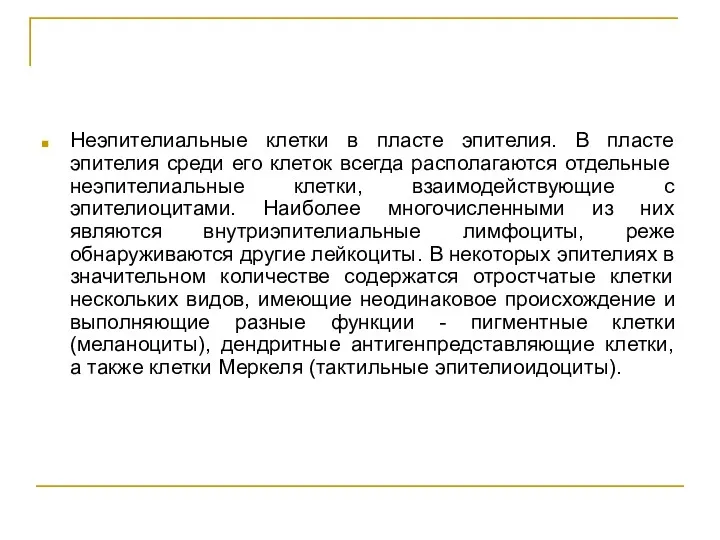 Неэпителиальные клетки в пласте эпителия. В пласте эпителия среди его клеток всегда располагаются отдельные неэпителиальные клетки, взаимодействующие с эпителиоцитами. Наиболее многочисленными из них являются внутриэпителиальные лимфоциты, реже обнаруживаются другие лейкоциты. В некоторых эпителиях в значительном количестве содержатся отростчатые клетки нескольких видов, имеющие неодинаковое происхождение и выполняющие разные функции - пигментные клетки (меланоциты), дендритные антигенпредставляющие клетки, а также клетки Меркеля (тактильные эпителиоидоциты).